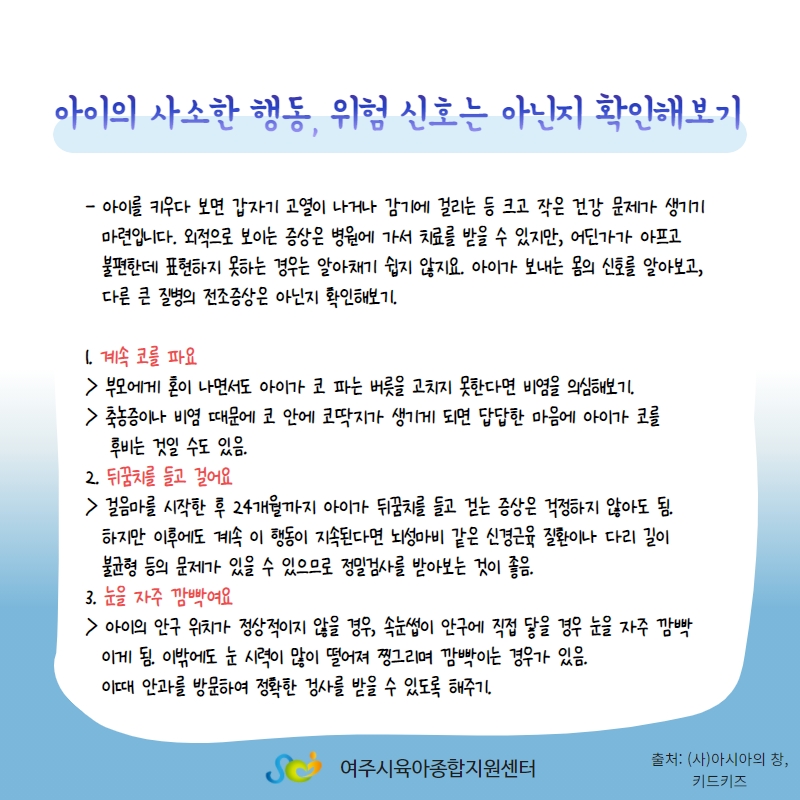 아이의 사소한 행동, 위험 신호는 아닌지 확인해보기

- 아이를 키우다 보면 갑자기 고열이 나거나 감기에 걸리는 등 크고 작은 건강 문제가 생기기 마련입니다. 외적으로 보이는 증상은 병원에 가서 치료를 받을 수 있지만, 어딘가가 아프고 불편한데 표현하지 못하는 경우는 알아채기 쉽지 않지요. 아이가 보내는 몸의 신호를 알아보고, 다른 큰 질병의 전조증상은 아닌지 확인해보기.

1. 계속 코를 파요
> 부모에게 혼이 나면서도 아이가 코 파는 버릇을 고치지 못한다면 비염을 의심해보기.
> 축농증이나 비염 때문에 코 안에 코딱지가 생기게 되면 답답한 마음에 아이가 코를 후비는 것일 수도 있음.
2. 뒤꿈치를 들고 걸어요
> 걸음마를 시작한 후 24개월까지 아이가 뒤꿈치를 들고 걷는 증상은 걱정하지 않아도 됨. 하지만 이후에도 계속 이 행동이 지속된다면 뇌성마비 같은 신경근육 질환이나 다리 길이 불균형 등의 문제가 있을 수 있으므로 정밀검사를 받아보는 것이 좋음.
3. 눈을 자주 깜빡여요
> 아이의 안구 위치가 정상적이지 않을 경우, 속눈썹이 안구에 직접 닿을 경우 눈을 자주 깜빡이게 됨. 이밖에도 눈 시력이 많이 떨어져 찡그리며 깜빡이는 경우가 있음. 이때 안과를 방문하여 정확한 검사를 받을 수 있도록 해주기.

여주시육아종합지원센터

출처: (사)아시아의 창, 키드키즈